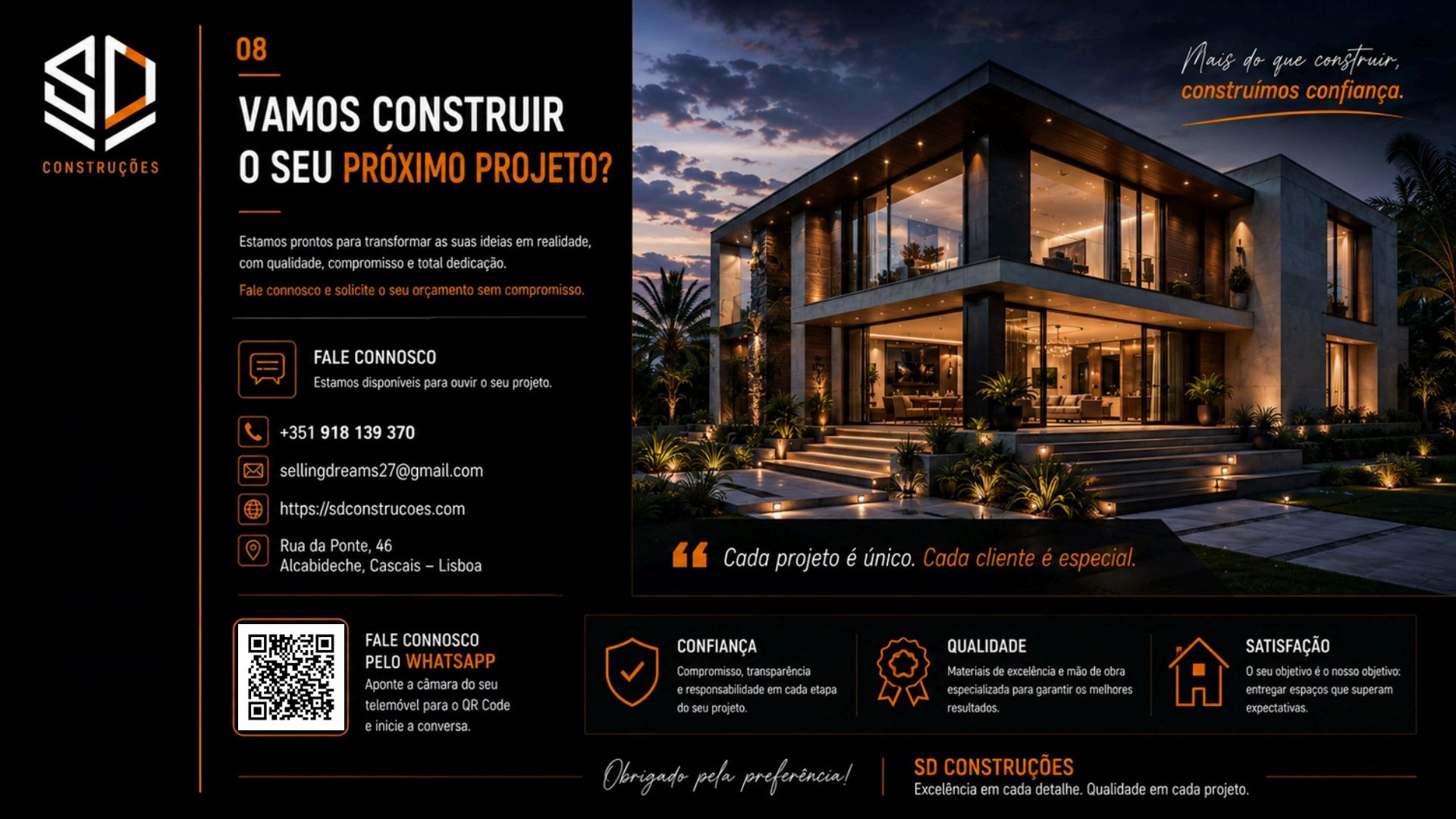 SD
CONSTRUÇÕES

08

VAMOS CONSTRUIR O SEU PRÓXIMO PROJETO?

Estamos prontos para transformar as suas ideias em realidade, com qualidade, compromisso e total dedicação.

Fale connosco e solicite o seu orçamento sem compromisso.

FALE CONNOSCO
Estamos disponíveis para ouvir o seu projeto.

+351 918 139 370

sellingdreams27@gmail.com

https://sdconstrucoes.com

Rua da Ponte, 46
Alcabideche, Cascais – Lisboa

FALE CONNOSCO PELO WHATSAPP
Aponte a câmara do seu telemóvel para o QR Code e inicie a conversa.

Mais do que construir,
construímos confiança.

Cada projeto é único. Cada cliente é especial.

CONFIANÇA
Compromisso, transparência e responsabilidade em cada etapa do seu projeto.

QUALIDADE
Materiais de excelência e mão de obra especializada para garantir os melhores resultados.

SATISFAÇÃO
O seu objetivo é o nosso objetivo: entregar espaços que superam expectativas.

Obrigado pela preferência!

SD CONSTRUÇÕES
Excelência em cada detalhe. Qualidade em cada projeto.